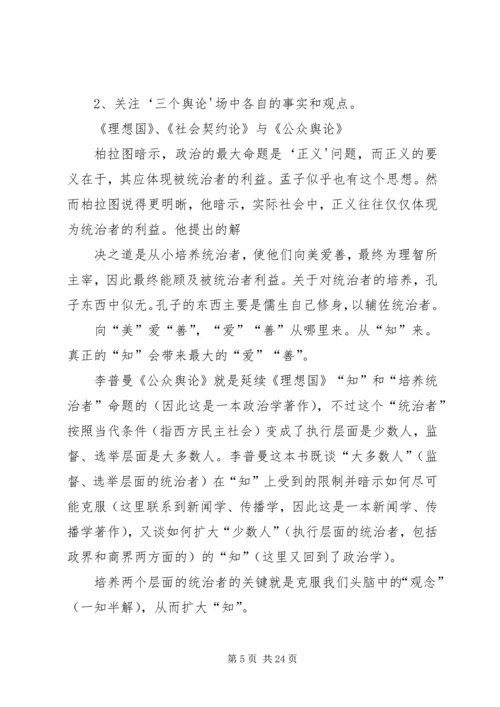 2、关注‘三个舆论'场中各自的事实和观点。

《理想国》、《社会契约论》与《公众舆论》

柏拉图暗示，政治的最大命题是‘正义'问题，而正义的要义在于，其应体现被统治者的利益。孟子似乎也有这个思想。然而柏拉图说得更明晰，他暗示，实际社会中，正义往往仅仅体现为统治者的利益。他提出的解

决之道是从小培养统治者，使他们向美爱善，最终为理智所主宰，因此最终能顾及被统治者利益。关于对统治者的培养，孔子东西中似无。孔子的东西主要是儒生自己修身，以辅佐统治者。

向“美”爱“善”，“爱”“善”从哪里来。从“知”来。真正的“知”会带来最大的“爱”“善”。

李普曼《公众舆论》就是延续《理想国》“知”和“培养统治者”命题的（因此这是一本政治学著作），不过这个“统治者”按照当代条件（指西方民主社会）变成了执行层面是少数人，监督、选举层面是大多数人。李普曼这本书既谈“大多数人”（监督、选举层面的统治者）在“知”上受到的限制并暗示如何尽可能克服（这里联系到新闻学、传播学，因此这是一本新闻学、传播学著作），又谈如何扩大“少数人”（执行层面的统治者，包括政界和商界两方面的）的“知”（这里又回到了政治学）。

培养两个层面的统治者的关键就是克服我们头脑中的“观念”（一知半解），从而扩大“知”。

第 5 页 共 24 页